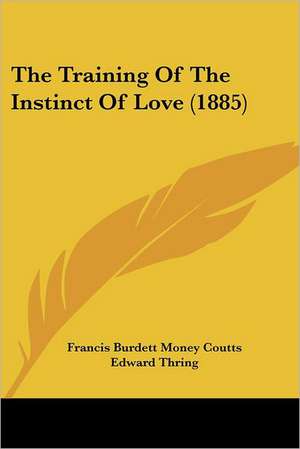 The Training Of The Instinct Of Love (1885)

Francis Burdett Money Coutts
Edward Thring